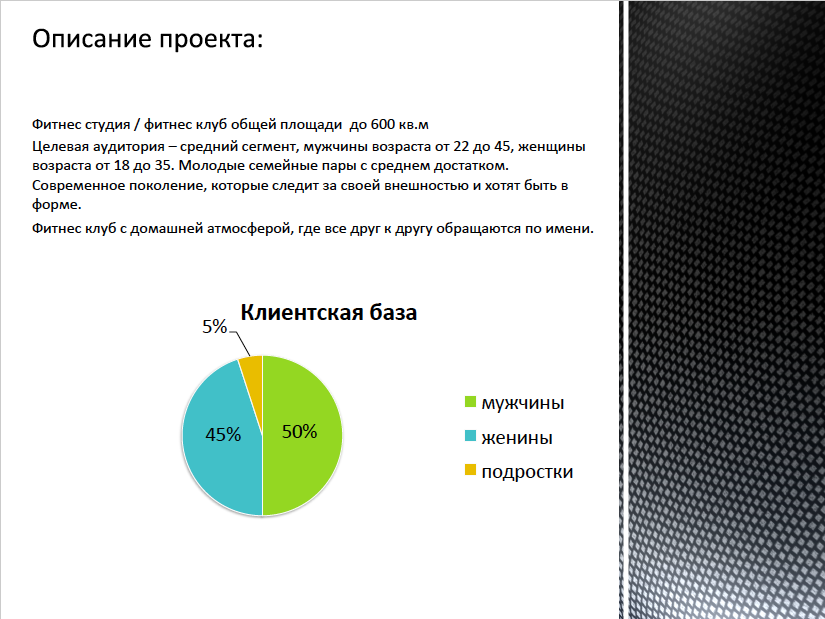 Описание проекта:

Фитнес студия / фитнес клуб общей площади до 600 кв.м

Целевая аудитория – средний сегмент, мужчины возраста от 22 до 45, женщины возраста от 18 до 35. Молодые семейные пары с среднем достатком. Современное поколение, которые следит за своей внешностью и хотят быть в форме.

Фитнес клуб с домашней атмосферой, где все друг к другу обращаются по имени.

Клиентская база

5%

45%

50%

мужчины

женины

подростки